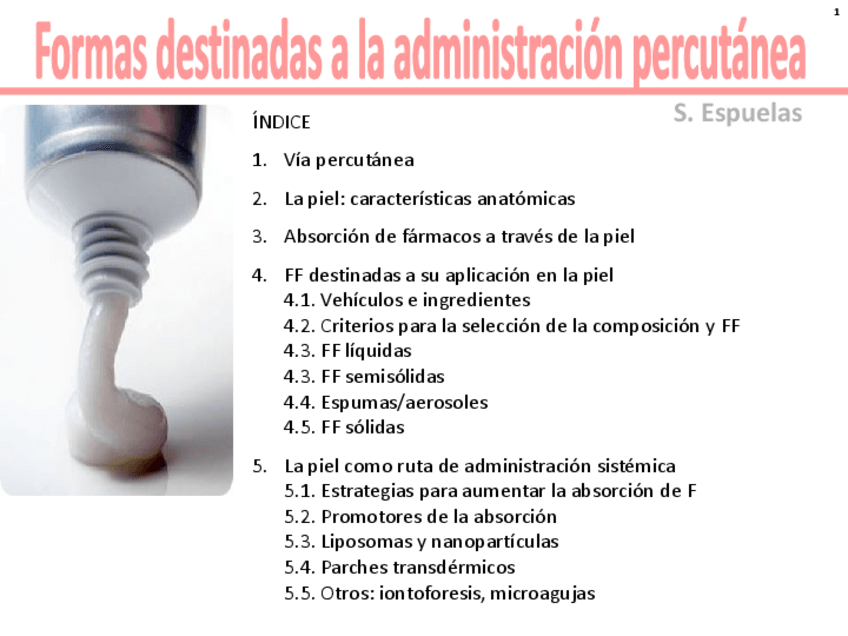 1

Formas destinadas a la administración percutánea

S. Espuelas

ÍNDICE

1. Vía percutánea

2. La piel: características anatómicas

3. Absorción de fármacos a través de la piel

4. FF destinadas a su aplicación en la piel
4.1. Vehículos e ingredientes
4.2. Criterios para la selección de la composición y FF
4.3. FF líquidas
4.3. FF semisólidas
4.4. Espumas/aerosoles
4.5. FF sólidas

5. La piel como ruta de administración sistémica
5.1. Estrategias para aumentar la absorción de F
5.2. Promotores de la absorción
5.3. Liposomas y nanopartículas
5.4. Parches transdérmicos
5.5. Otros: iontoforesis, microagujas